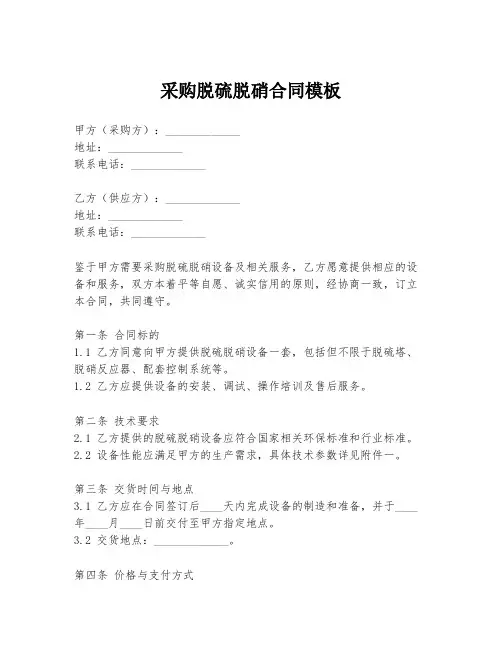 采购脱硫脱硝合同模板

甲方（采购方）：____________
地址：____________
联系电话：____________

乙方（供应方）：____________
地址：____________
联系电话：____________

鉴于甲方需要采购脱硫脱硝设备及相关服务，乙方愿意提供相应的设备和服务，双方本着平等自愿、诚实信用的原则，经协商一致，订立本合同，共同遵守。

第一条 合同标的
1.1 乙方同意向甲方提供脱硫脱硝设备一套，包括但不限于脱硫塔、脱硝反应器、配套控制系统等。
1.2 乙方应提供设备的安装、调试、操作培训及售后服务。

第二条 技术要求
2.1 乙方提供的脱硫脱硝设备应符合国家相关环保标准和行业标准。
2.2 设备性能应满足甲方的生产需求，具体技术参数详见附件一。

第三条 交货时间与地点
3.1 乙方应在合同签订后____天内完成设备的制造和准备，并于____年____月____日前交付至甲方指定地点。
3.2 交货地点：____________。

第四条 价格与支付方式